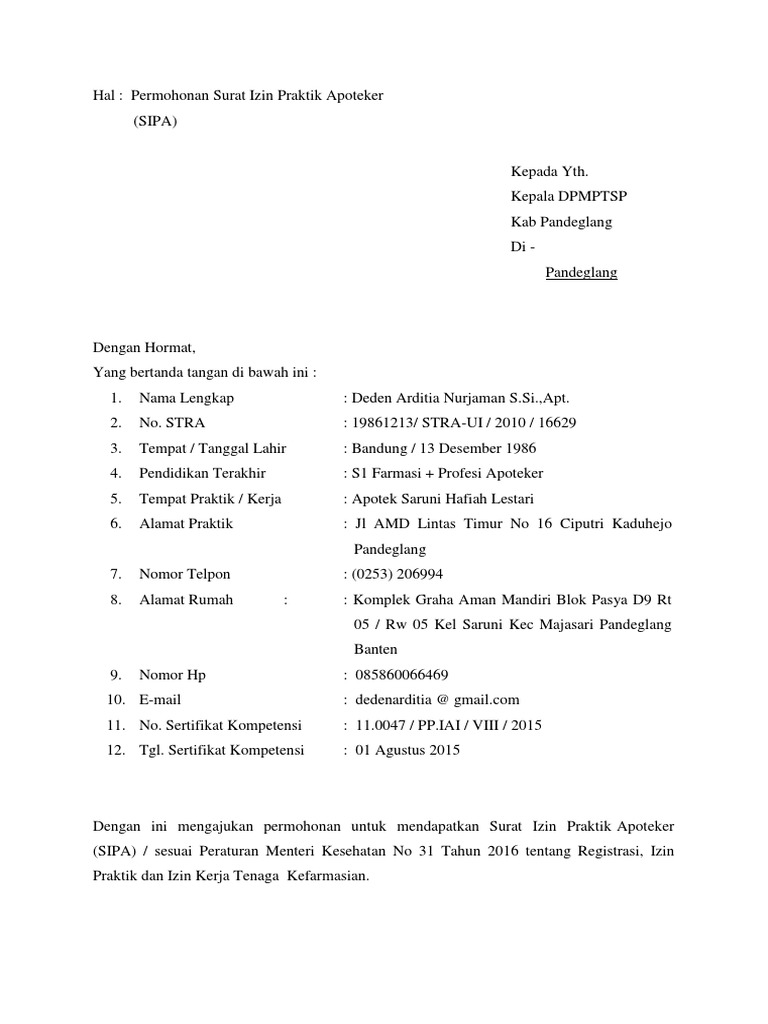 Hal : Permohonan Surat Izin Praktik Apoteker
(SIPA)

Kepada Yth.
Kepala DPMPTSP
Kab Pandeglang
Di -
Pandeglang

Dengan Hormat,
Yang bertanda tangan di bawah ini :
1. Nama Lengkap : Deden Arditia Nurjaman S.Si.,Apt.
2. No. STRA : 19861213/ STRA-UI / 2010 / 16629
3. Tempat / Tanggal Lahir : Bandung / 13 Desember 1986
4. Pendidikan Terakhir : S1 Farmasi + Profesi Apoteker
5. Tempat Praktik / Kerja : Apotek Saruni Hafiah Lestari
6. Alamat Praktik : Jl AMD Lintas Timur No 16 Ciputri Kaduhejo Pandeglang
7. Nomor Telpon : (0253) 206994
8. Alamat Rumah : : Komplek Graha Aman Mandiri Blok Pasya D9 Rt 05 / Rw 05 Kel Saruni Kec Majasari Pandeglang Banten
9. Nomor Hp : 085860066469
10. E-mail : dedenarditia @ gmail.com
11. No. Sertifikat Kompetensi : 11.0047 / PP.IAI / VIII / 2015
12. Tgl. Sertifikat Kompetensi : 01 Agustus 2015

Dengan ini mengajukan permohonan untuk mendapatkan Surat Izin Praktik Apoteker (SIPA) / sesuai Peraturan Menteri Kesehatan No 31 Tahun 2016 tentang Registrasi, Izin Praktik dan Izin Kerja Tenaga Kefarmasian.